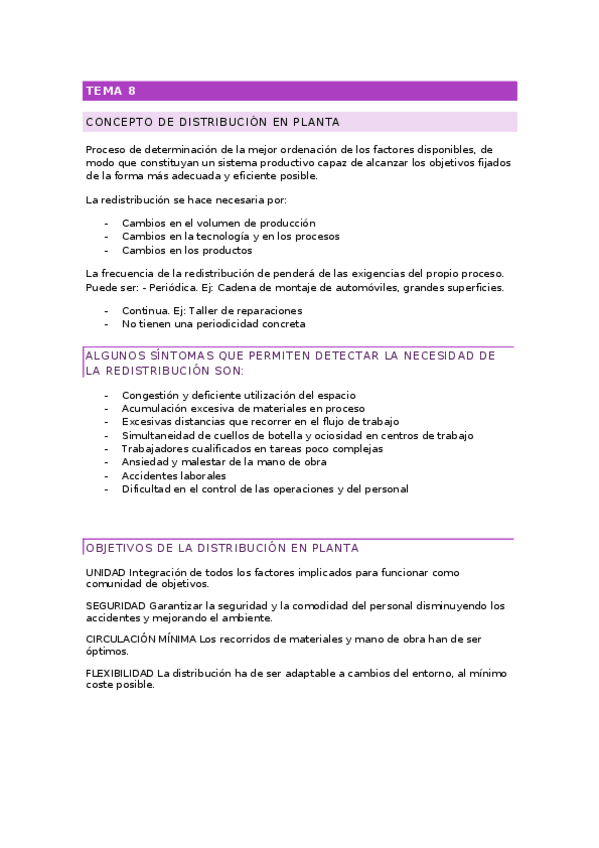 TEMA 8

CONCEPTO DE DISTRIBUCIÓN EN PLANTA

Proceso de determinación de la mejor ordenación de los factores disponibles, de modo que constituyan un sistema productivo capaz de alcanzar los objetivos fijados de la forma más adecuada y eficiente posible.

La redistribución se hace necesaria por:

- Cambios en el volumen de producción
- Cambios en la tecnología y en los procesos
- Cambios en los productos

La frecuencia de la redistribución de penderá de las exigencias del propio proceso. Puede ser: - Periódica. Ej: Cadena de montaje de automóviles, grandes superficies.

- Continua. Ej: Taller de reparaciones
- No tienen una periodicidad concreta

ALGUNOS SÍNTOMAS QUE PERMITEN DETECTAR LA NECESIDAD DE LA REDISTRIBUCIÓN SON:

- Congestión y deficiente utilización del espacio
- Acumulación excesiva de materiales en proceso
- Excesivas distancias que recorrer en el flujo de trabajo
- Simultaneidad de cuellos de botella y ociosidad en centros de trabajo
- Trabajadores cualificados en tareas poco complejas
- Ansiedad y malestar de la mano de obra
- Accidentes laborales
- Dificultad en el control de las operaciones y del personal

OBJETIVOS DE LA DISTRIBUCIÓN EN PLANTA

UNIDAD Integración de todos los factores implicados para funcionar como comunidad de objetivos.

SEGURIDAD Garantizar la seguridad y la comodidad del personal disminuyendo los accidentes y mejorando el ambiente.

CIRCULACIÓN MÍNIMA Los recorridos de materiales y mano de obra han de ser óptimos.

FLEXIBILIDAD La distribución ha de ser adaptable a cambios del entorno, al mínimo coste posible.